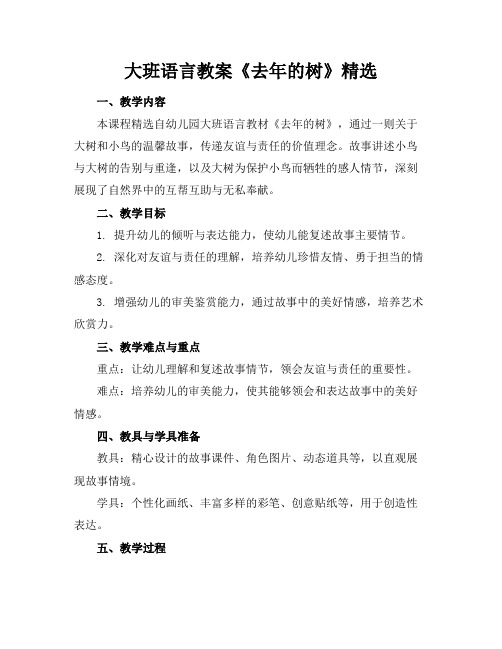 大班语言教案《去年的树》精选

一、教学内容

本课程精选自幼儿园大班语言教材《去年的树》，通过一则关于大树和小鸟的温馨故事，传递友谊与责任的价值理念。故事讲述小鸟与大树的告别与重逢，以及大树为保护小鸟而牺牲的感人情节，深刻展现了自然界中的互帮互助与无私奉献。

二、教学目标

1. 提升幼儿的倾听与表达能力，使幼儿能复述故事主要情节。

2. 深化对友谊与责任的理解，培养幼儿珍惜友情、勇于担当的情感态度。

3. 增强幼儿的审美鉴赏能力，通过故事中的美好情感，培养艺术欣赏力。

三、教学难点与重点

重点：让幼儿理解和复述故事情节，领会友谊与责任的重要性。

难点：培养幼儿的审美能力，使其能够领会和表达故事中的美好情感。

四、教具与学具准备

教具：精心设计的故事课件、角色图片、动态道具等，以直观展现故事情境。

学具：个性化画纸、丰富多样的彩笔、创意贴纸等，用于创造性表达。

五、教学过程